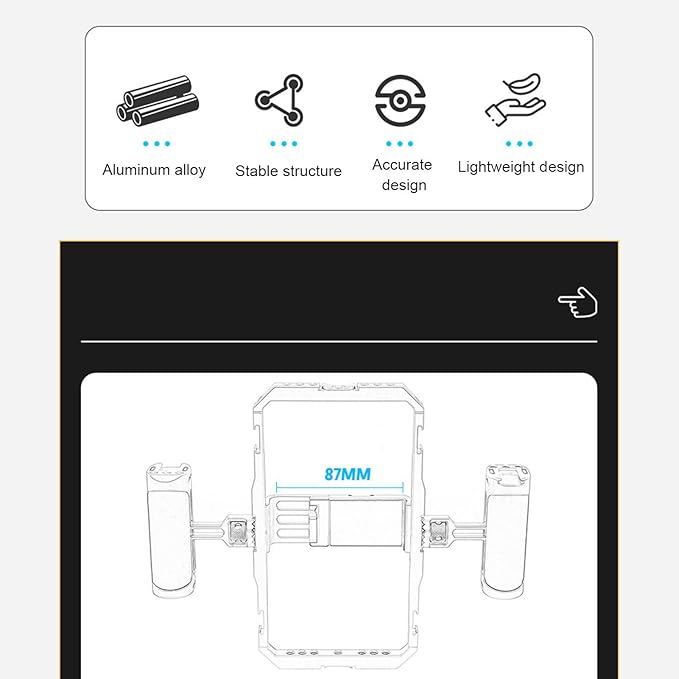 Aluminum alloy

Stable structure

Accurate design

Lightweight design

87MM